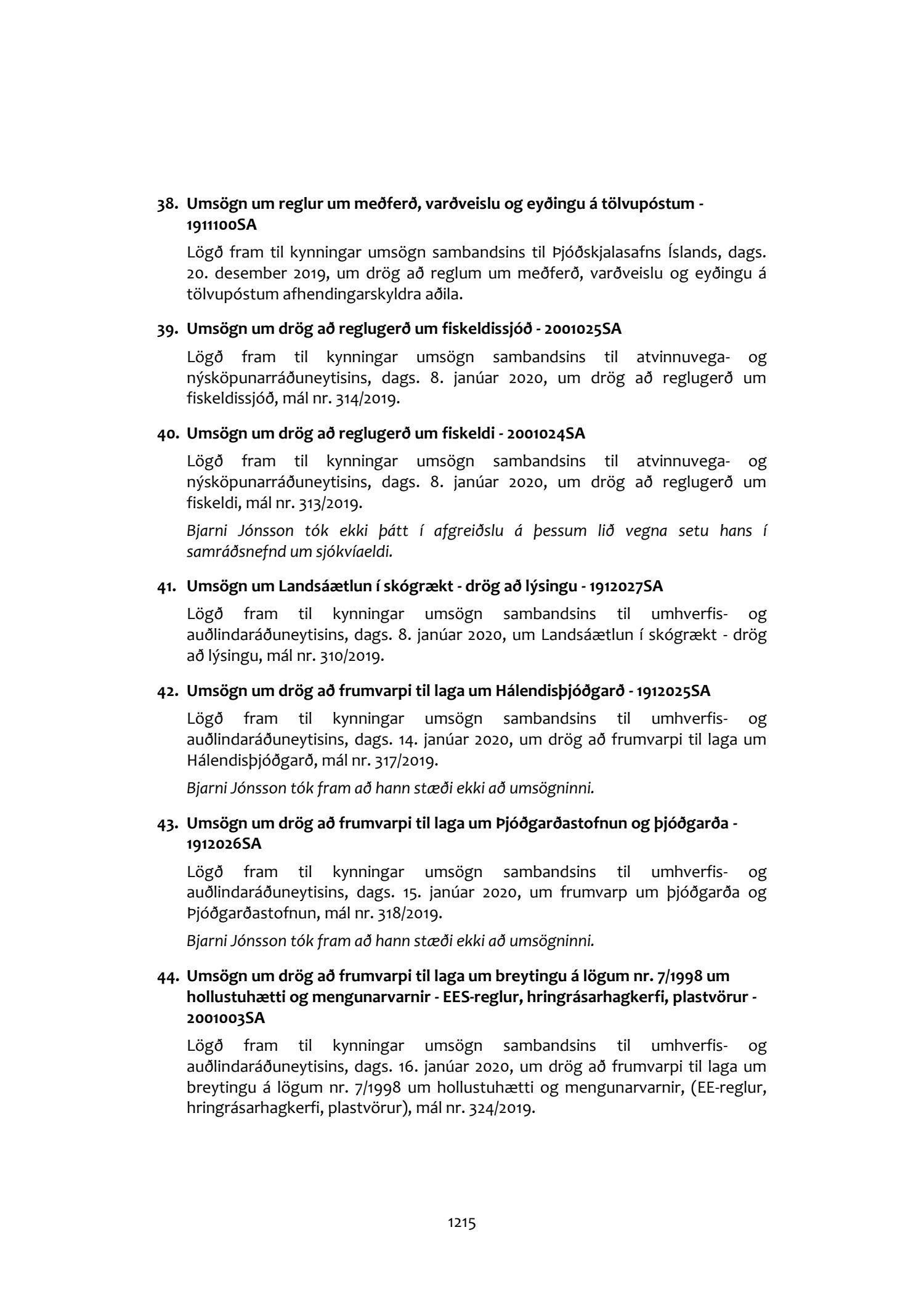 38. Umsögn um reglur um meðferð, varðveislu og eyðingu á tölvupóstum - 1911100SA

Lögð fram til kynningar umsögn sambandsins til Þjóðskjalasafns Íslands, dags. 20. desember 2019, um drög að reglum um meðferð, varðveislu og eyðingu á tölvupóstum afhendingarskyldra aðila.

39. Umsögn um drög að reglugerð um fiskeldissjóð - 2001025SA

Lögð fram til kynningar umsögn sambandsins til atvinnuvega- og nýsköpunarráðuneytisins, dags. 8. janúar 2020, um drög að reglugerð um fiskeldissjóð, mál nr. 314/2019.

40. Umsögn um drög að reglugerð um fiskeldi - 2001024SA

Lögð fram til kynningar umsögn sambandsins til atvinnuvega- og nýsköpunarráðuneytisins, dags. 8. janúar 2020, um drög að reglugerð um fiskeldi, mál nr. 313/2019.

Bjarni Jónsson tók ekki þátt í afgreiðslu á þessum lið vegna setu hans í samráðsnefnd um sjókvíaeldi.

41. Umsögn um Landsáætlun í skógrækt - drög að lýsingu - 1912027SA

Lögð fram til kynningar umsögn sambandsins til umhverfis- og auðlindaráðuneytisins, dags. 8. janúar 2020, um Landsáætlun í skógrækt - drög að lýsingu, mál nr. 310/2019.

42. Umsögn um drög að frumvarpi til laga um Hálendisþjóðgarð - 1912025SA

Lögð fram til kynningar umsögn sambandsins til umhverfis- og auðlindaráðuneytisins, dags. 14. janúar 2020, um drög að frumvarpi til laga um Hálendisþjóðgarð, mál nr. 317/2019.

Bjarni Jónsson tók fram að hann stæði ekki að umsögninni.

43. Umsögn um drög að frumvarpi til laga um Þjóðgarðastofnun og þjóðgarða - 1912026SA

Lögð fram til kynningar umsögn sambandsins til umhverfis- og auðlindaráðuneytisins, dags. 15. janúar 2020, um frumvarp um þjóðgarða og Þjóðgarðastofnun, mál nr. 318/2019.

Bjarni Jónsson tók fram að hann stæði ekki að umsögninni.

44. Umsögn um drög að frumvarpi til laga um breytingu á lögum nr. 7/1998 um hollustuhætti og mengunarvarnir - EES-reglur, hringrásarhagkerfi, plastvörur - 2001003SA

Lögð fram til kynningar umsögn sambandsins til umhverfis- og auðlindaráðuneytisins, dags. 16. janúar 2020, um drög að frumvarpi til laga um breytingu á lögum nr. 7/1998 um hollustuhætti og mengunarvarnir, (EE-reglur, hringrásarhagkerfi, plastvörur), mál nr. 324/2019.

1215